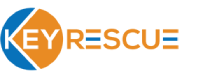 KEY RESCUE